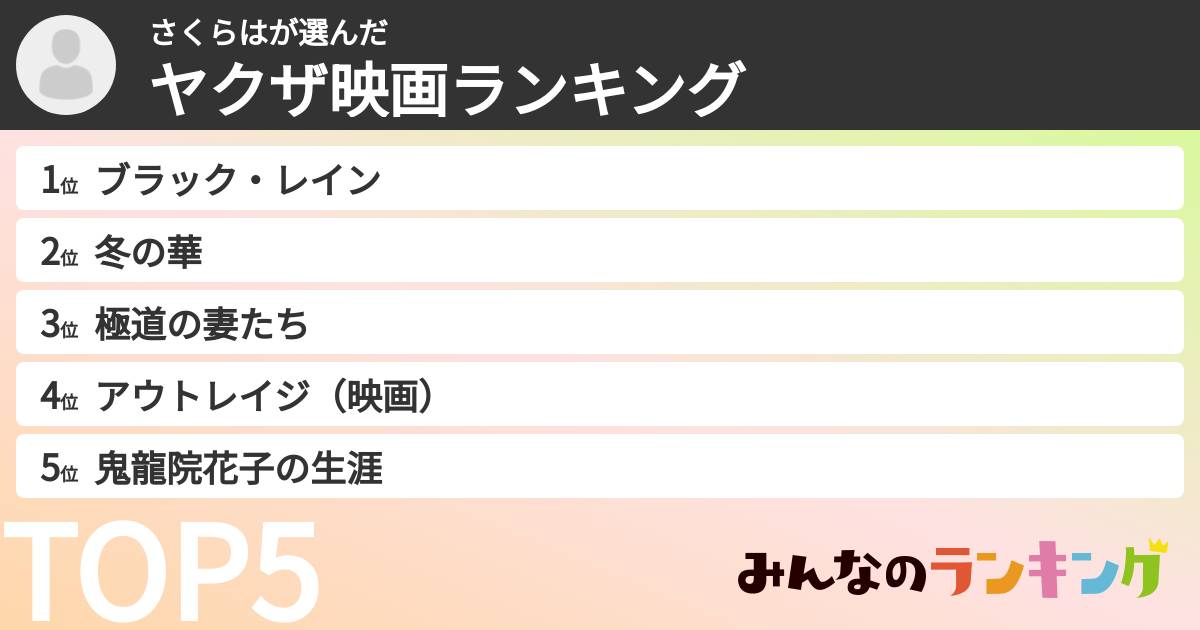 さくらはが選んだ
ヤクザ映画ランキング

1位 ブラック・レイン
2位 冬の華
3位 極道の妻たち
4位 アウトレイジ（映画）
5位 鬼龍院花子の生涯

TOP5

みんなのランキング